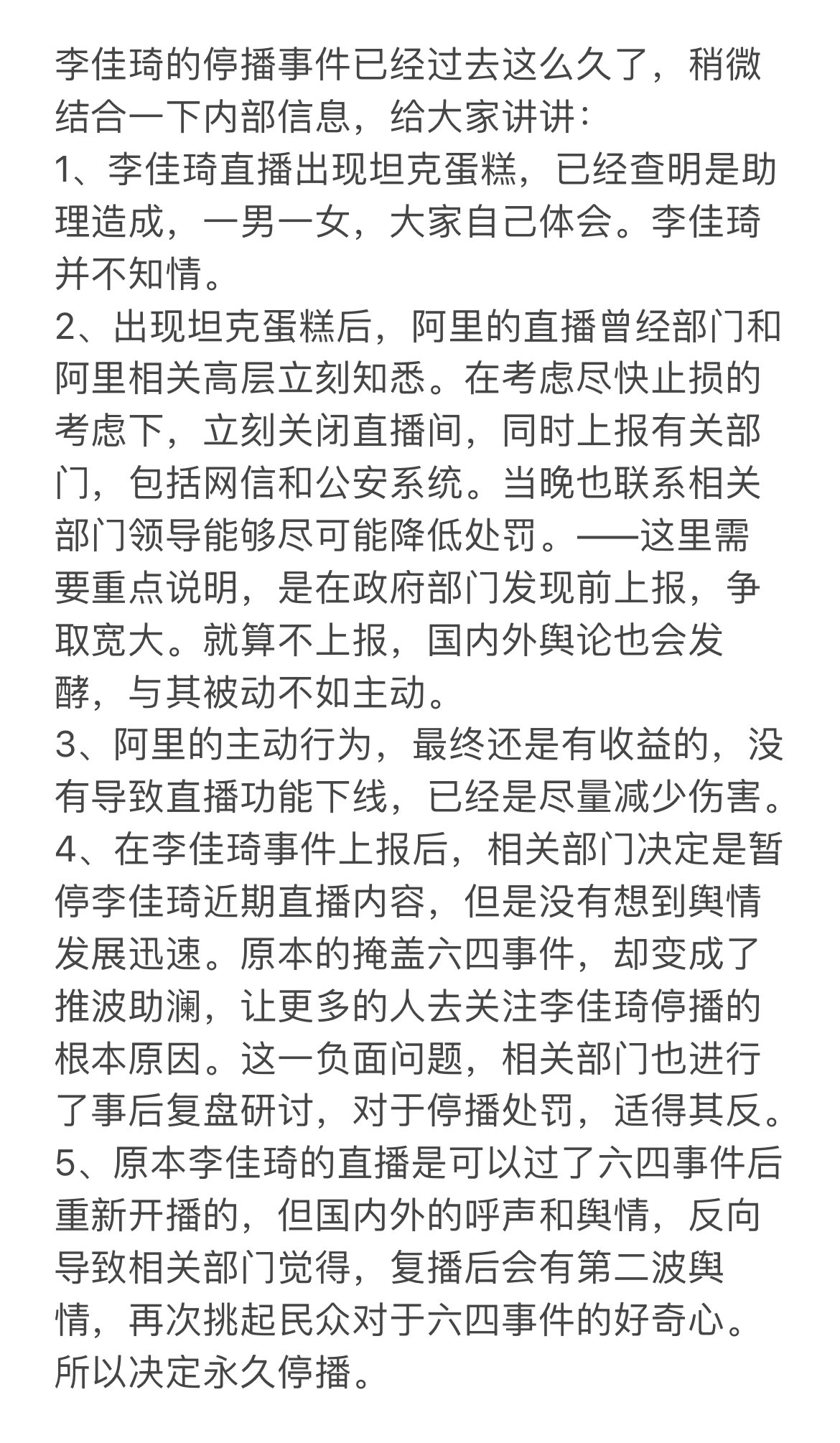 李佳琦的停播事件已经过去这么久了，稍微结合一下内部信息，给大家讲讲：
1、李佳琦直播出现坦克蛋糕，已经查明是助理造成，一男一女，大家自己体会。李佳琦并不知情。
2、出现坦克蛋糕后，阿里的直播曾经部门和阿里相关高层立刻知悉。在考虑尽快止损的考虑下，立刻关闭直播间，同时上报有关部门，包括网信和公安系统。当晚也联系相关部门领导能够尽可能降低处罚。——这里需要重点说明，是在政府部门发现前上报，争取宽大。就算不上报，国内外舆论也会发酵，与其被动不如主动。
3、阿里的主动行为，最终还是有收益的，没有导致直播功能下线，已经是尽量减少伤害。
4、在李佳琦事件上报后，相关部门决定是暂停李佳琦近期直播内容，但是没有想到舆情发展迅速。原本的掩盖六四事件，却变成了推波助澜，让更多的人去关注李佳琦停播的根本原因。这一负面问题，相关部门也进行了事后复盘研讨，对于停播处罚，适得其反。
5、原本李佳琦的直播是可以过了六四事件后重新开播的，但国内外的呼声和舆情，反向导致相关部门觉得，复播后会有第二波舆情，再次挑起民众对于六四事件的好奇心。所以决定永久停播。